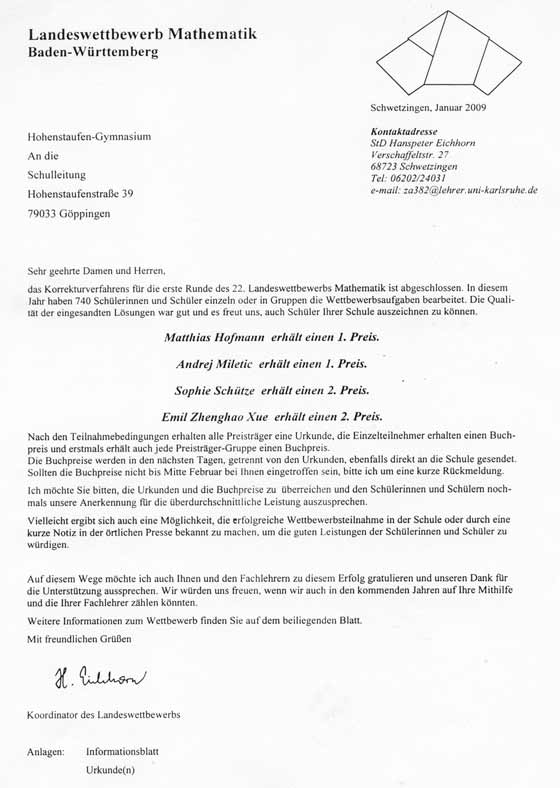 Landeswettbewerb Mathematik
Baden-Württemberg

Schwetzingen, Januar 2009

Hohenstaufen-Gymnasium
An die
Schulleitung
Hohenstaufenstraße 39
79033 Göppingen

Kontaktadresse
StD Hanspeter Eichhorn
Verschaffeltstr. 27
68723 Schwetzingen
Tel: 06202/24031
e-mail: za382@lehrer.uni-karlsruhe.de

Sehr geehrte Damen und Herren,

das Korrekturverfahrens für die erste Runde des 22. Landeswettbewerbs Mathematik ist abgeschlossen. In diesem Jahr haben 740 Schülerinnen und Schüler einzeln oder in Gruppen die Wettbewerbsaufgaben bearbeitet. Die Qualität der eingesandten Lösungen war gut und es freut uns, auch Schüler Ihrer Schule auszeichnen zu können.

Matthias Hofmann erhält einen 1. Preis.

Andrej Miletic erhält einen 1. Preis.

Sophie Schütze erhält einen 2. Preis.

Emil Zhenghao Xue erhält einen 2. Preis.

Nach den Teilnahmebedingungen erhalten alle Preisträger eine Urkunde, die Einzelteilnehmer erhalten einen Buchpreis und erstmals erhält auch jede Preisträger-Gruppe einen Buchpreis.
Die Buchpreise werden in den nächsten Tagen, getrennt von den Urkunden, ebenfalls direkt an die Schule gesendet. Sollten die Buchpreise nicht bis Mitte Februar bei Ihnen eingetroffen sein, bitte ich um eine kurze Rückmeldung.

Ich möchte Sie bitten, die Urkunden und die Buchpreise zu überreichen und den Schülerinnen und Schülern nochmals unsere Anerkennung für die überdurchschnittliche Leistung auszusprechen.

Vielleicht ergibt sich auch eine Möglichkeit, die erfolgreiche Wettbewerbsteilnahme in der Schule oder durch eine kurze Notiz in der örtlichen Presse bekannt zu machen, um die guten Leistungen der Schülerinnen und Schüler zu würdigen.

Auf diesem Wege möchte ich auch Ihnen und den Fachlehrern zu diesem Erfolg gratulieren und unseren Dank für die Unterstützung aussprechen. Wir würden uns freuen, wenn wir auch in den kommenden Jahren auf Ihre Mithilfe und die Ihrer Fachlehrer zählen könnten.

Weitere Informationen zum Wettbewerb finden Sie auf dem beiliegenden Blatt.

Mit freundlichen Grüßen

H. Eichhorn

Koordinator des Landeswettbewerbs

Anlagen: Informationsblatt
Urkunde(n)